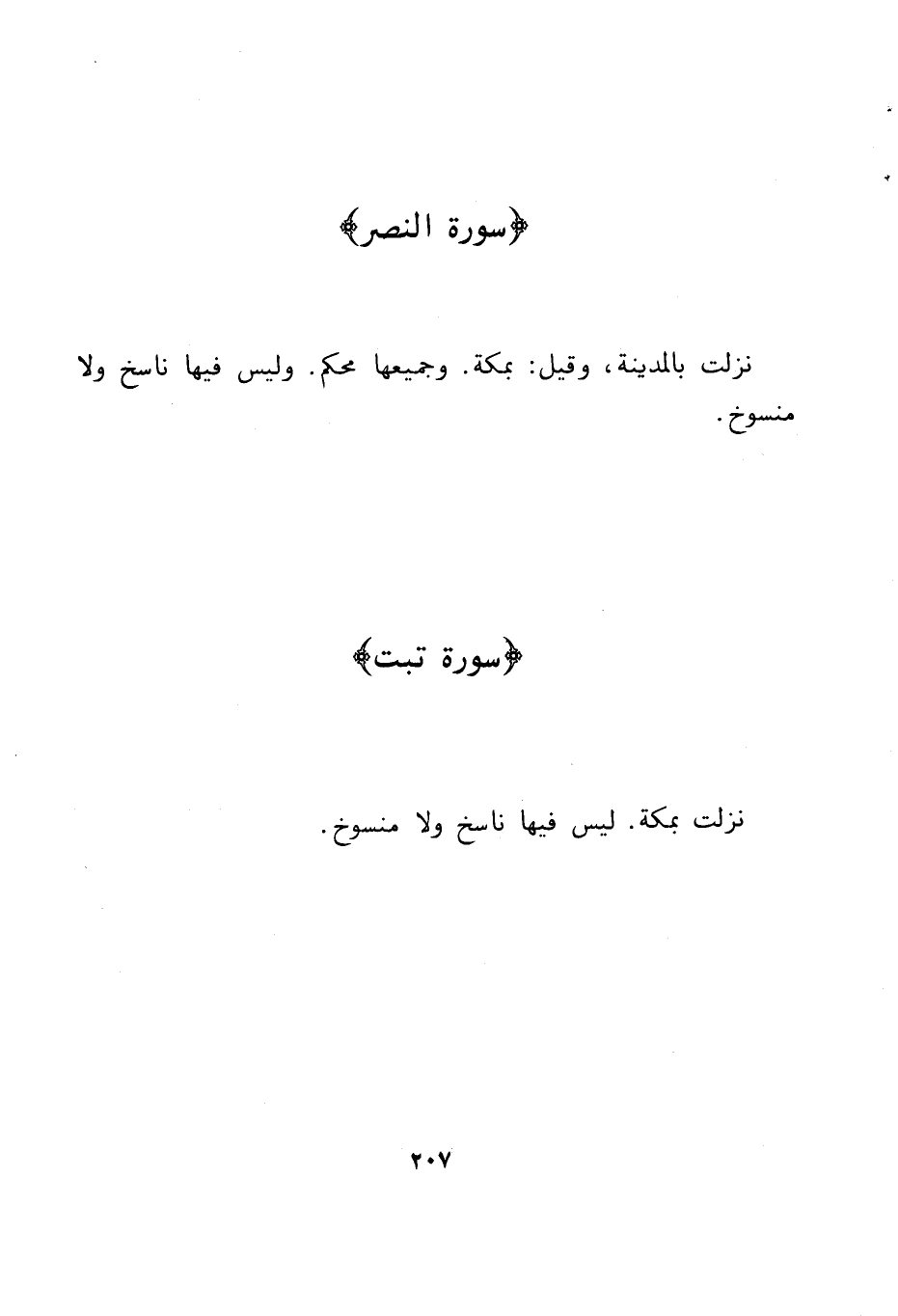 ﴿سورة النصر﴾

نزلت بالمدينة، وقيل: بمكة. وجميعها محكم. وليس فيها ناسخ ولا منسوخ.

﴿سورة تبت﴾

نزلت بمكة. ليس فيها ناسخ ولا منسوخ.

٢٠٧